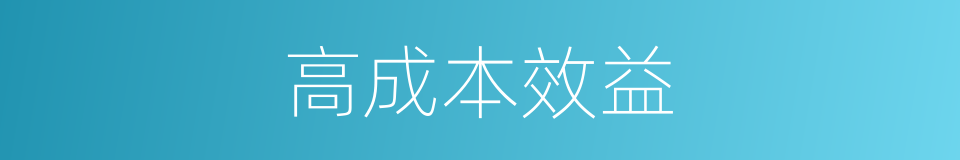 高成本效益